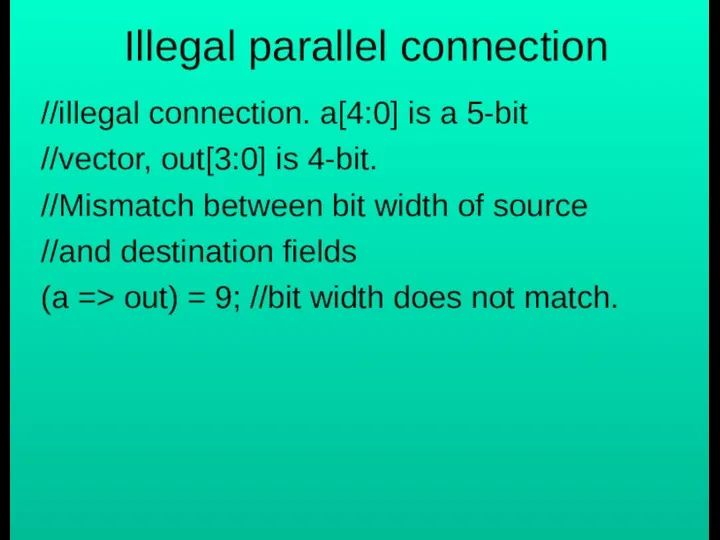 Illegal parallel connection

//illegal connection. a[4:0] is a 5-bit
//vector, out[3:0] is 4-bit.
//Mismatch between bit width of source
//and destination fields
(a => out) = 9; //bit width does not match.